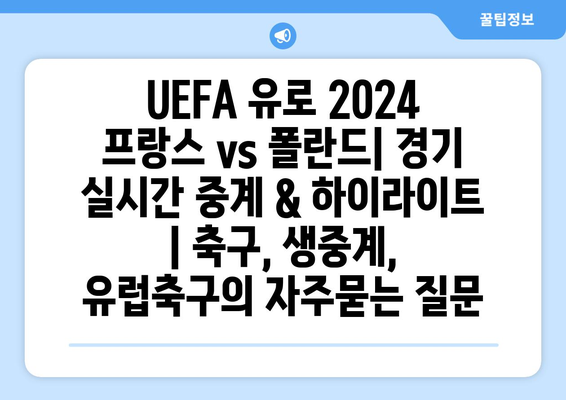 꿀팁정보

UEFA 유로 2024 프랑스 vs 폴란드| 경기 실시간 중계 & 하이라이트 | 축구, 생중계, 유럽축구의 자주묻는 질문